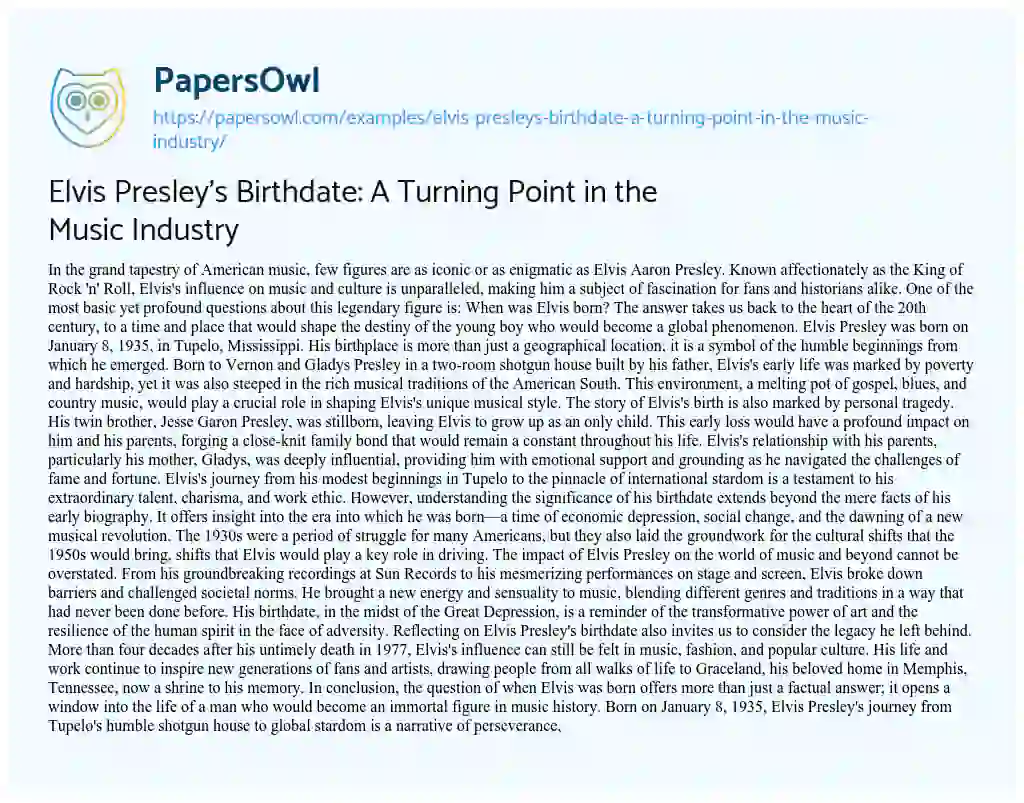 PapersOwl

https://papersowl.com/examples/elvis-presleys-birthdate-a-turning-point-in-the-music-industry/

Elvis Presley's Birthdate: A Turning Point in the Music Industry

In the grand tapestry of American music, few figures are as iconic or as enigmatic as Elvis Aaron Presley. Known affectionately as the King of Rock 'n' Roll, Elvis's influence on music and culture is unparalleled, making him a subject of fascination for fans and historians alike. One of the most basic yet profound questions about this legendary figure is: When was Elvis born? The answer takes us back to the heart of the 20th century, to a time and place that would shape the destiny of the young boy who would become a global phenomenon. Elvis Presley was born on January 8, 1935, in Tupelo, Mississippi. His birthplace is more than just a geographical location, it is a symbol of the humble beginnings from which he emerged. Born to Vernon and Gladys Presley in a two-room shotgun house built by his father, Elvis's early life was marked by poverty and hardship, yet it was also steeped in the rich musical traditions of the American South. This environment, a melting pot of gospel, blues, and country music, would play a crucial role in shaping Elvis's unique musical style. The story of Elvis's birth is also marked by personal tragedy. His twin brother, Jesse Garon Presley, was stillborn, leaving Elvis to grow up as an only child. This early loss would have a profound impact on him and his parents, forging a close-knit family bond that would remain a constant throughout his life. Elvis's relationship with his parents, particularly his mother, Gladys, was deeply influential, providing him with emotional support and grounding as he navigated the challenges of fame and fortune. Elvis's journey from his modest beginnings in Tupelo to the pinnacle of international stardom is a testament to his extraordinary talent, charisma, and work ethic. However, understanding the significance of his birthdate extends beyond the mere facts of his early biography. It offers insight into the era into which he was born—a time of economic depression, social change, and the dawning of a new musical revolution. The 1930s were a period of struggle for many Americans, but they also laid the groundwork for the cultural shifts that the 1950s would bring, shifts that Elvis would play a key role in driving. The impact of Elvis Presley on the world of music and beyond cannot be overstated. From his groundbreaking recordings at Sun Records to his mesmerizing performances on stage and screen, Elvis broke down barriers and challenged societal norms. He brought a new energy and sensuality to music, blending different genres and traditions in a way that had never been done before. His birthdate, in the midst of the Great Depression, is a reminder of the transformative power of art and the resilience of the human spirit in the face of adversity. Reflecting on Elvis Presley's birthdate also invites us to consider the legacy he left behind. More than four decades after his untimely death in 1977, Elvis's influence can still be felt in music, fashion, and popular culture. His life and work continue to inspire new generations of fans and artists, drawing people from all walks of life to Graceland, his beloved home in Memphis, Tennessee, now a shrine to his memory. In conclusion, the question of when Elvis was born offers more than just a factual answer; it opens a window into the life of a man who would become an immortal figure in music history. Born on January 8, 1935, Elvis Presley's journey from Tupelo's humble shotgun house to global stardom is a narrative of perseverance,